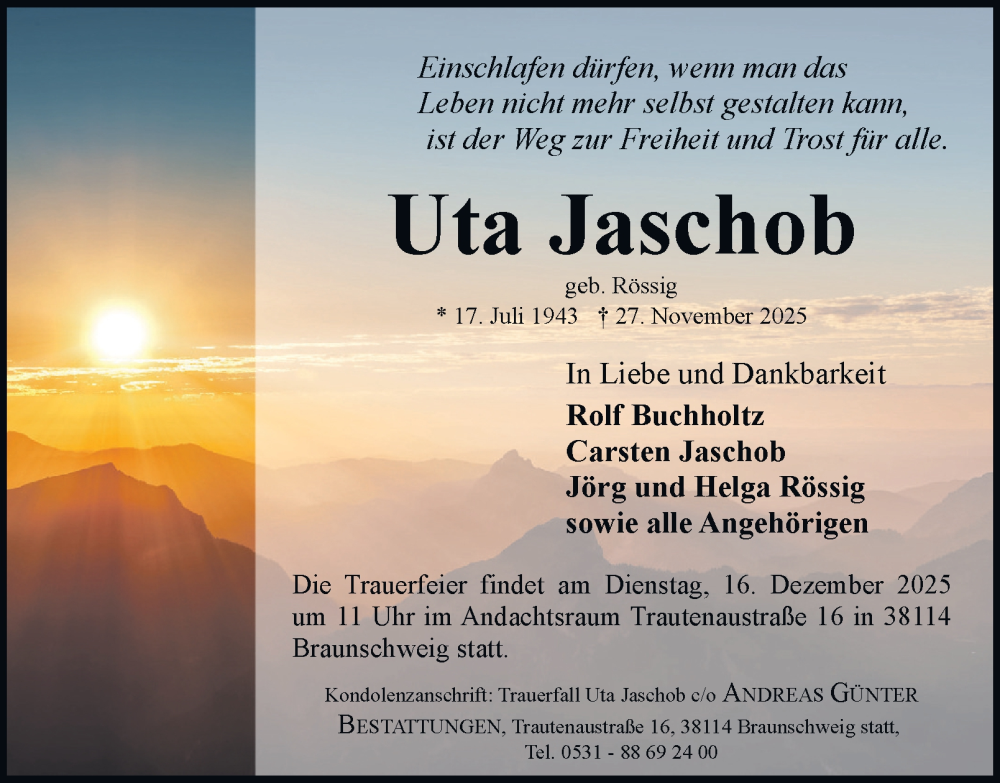 Einschlafen dürfen, wenn man das
Leben nicht mehr selbst gestalten kann,
ist der Weg zur Freiheit und Trost für alle.

Uta Jaschob

geb. Rössig
* 17. Juli 1943 † 27. November 2025

In Liebe und Dankbarkeit
Rolf Buchholtz
Carsten Jaschob
Jörg und Helga Rössig
sowie alle Angehörigen

Die Trauerfeier findet am Dienstag, 16. Dezember 2025 um 11 Uhr im Andachtsraum Trautenaustraße 16 in 38114 Braunschweig statt.

Kondolenzanschrift: Trauerfall Uta Jaschob c/o ANDREAS GÜNTER BESTATTUNGEN, Trautenaustraße 16, 38114 Braunschweig statt, Tel. 0531 - 88 69 24 00